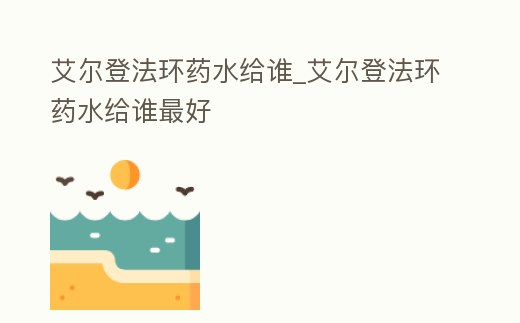 艾尔登法环药水给谁_艾尔登法环药水给谁最好